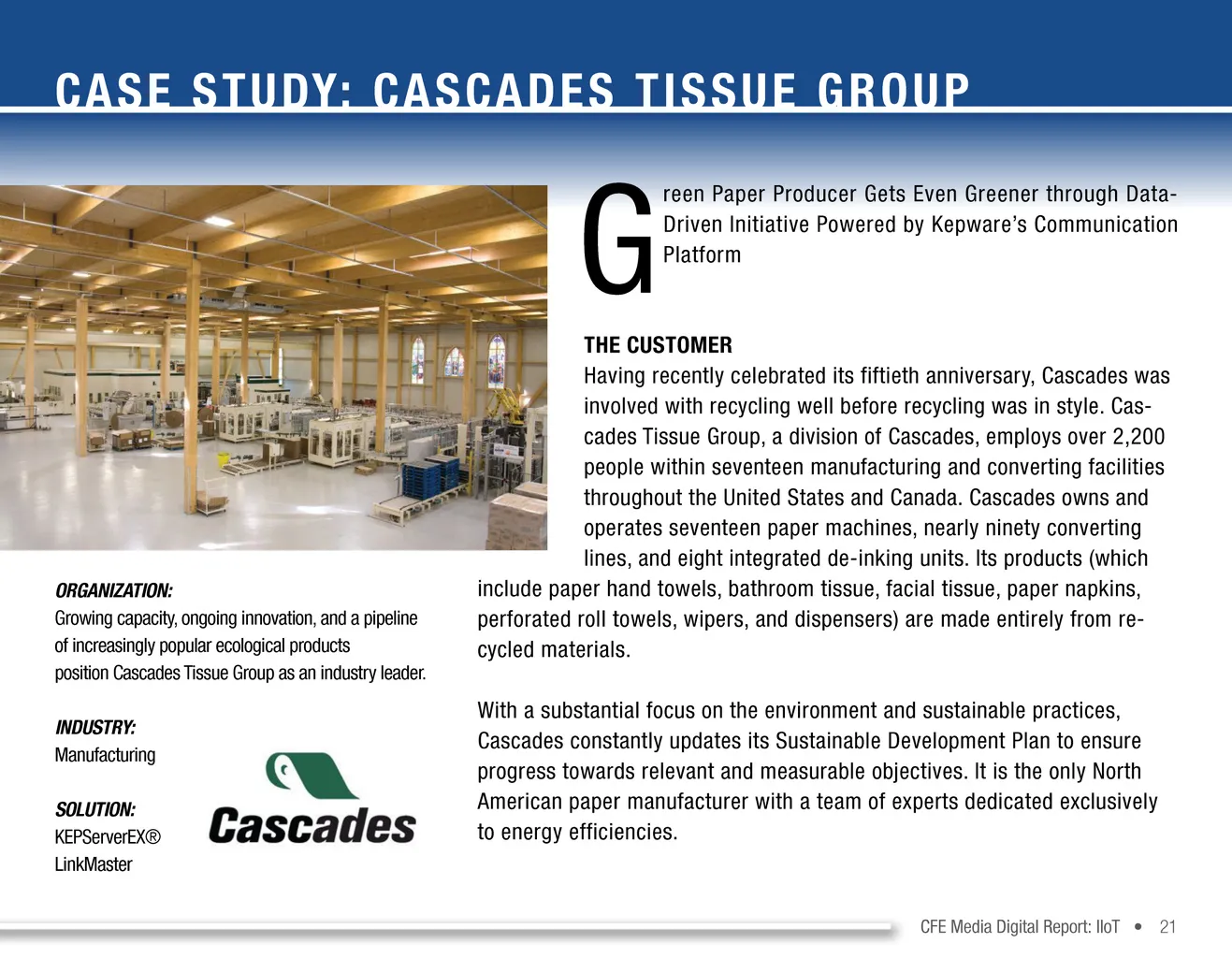 CASE STUDY: CASCADES TISSUE GROUP

Green Paper Producer Gets Even Greener through Data-Driven Initiative Powered by Kepware's Communication Platform

THE CUSTOMER
Having recently celebrated its fiftieth anniversary, Cascades was involved with recycling well before recycling was in style. Cascades Tissue Group, a division of Cascades, employs over 2,200 people within seventeen manufacturing and converting facilities throughout the United States and Canada. Cascades owns and operates seventeen paper machines, nearly ninety converting lines, and eight integrated de-inking units. Its products (which include paper hand towels, bathroom tissue, facial tissue, paper napkins, perforated roll towels, wipers, and dispensers) are made entirely from recycled materials.

With a substantial focus on the environment and sustainable practices, Cascades constantly updates its Sustainable Development Plan to ensure progress towards relevant and measurable objectives. It is the only North American paper manufacturer with a team of experts dedicated exclusively to energy efficiencies.

ORGANIZATION:
Growing capacity, ongoing innovation, and a pipeline of increasingly popular ecological products position Cascades Tissue Group as an industry leader.

INDUSTRY:
Manufacturing

SOLUTION:
KEPServerEX®
LinkMaster

Cascades

CFE Media Digital Report: IIoT • 21